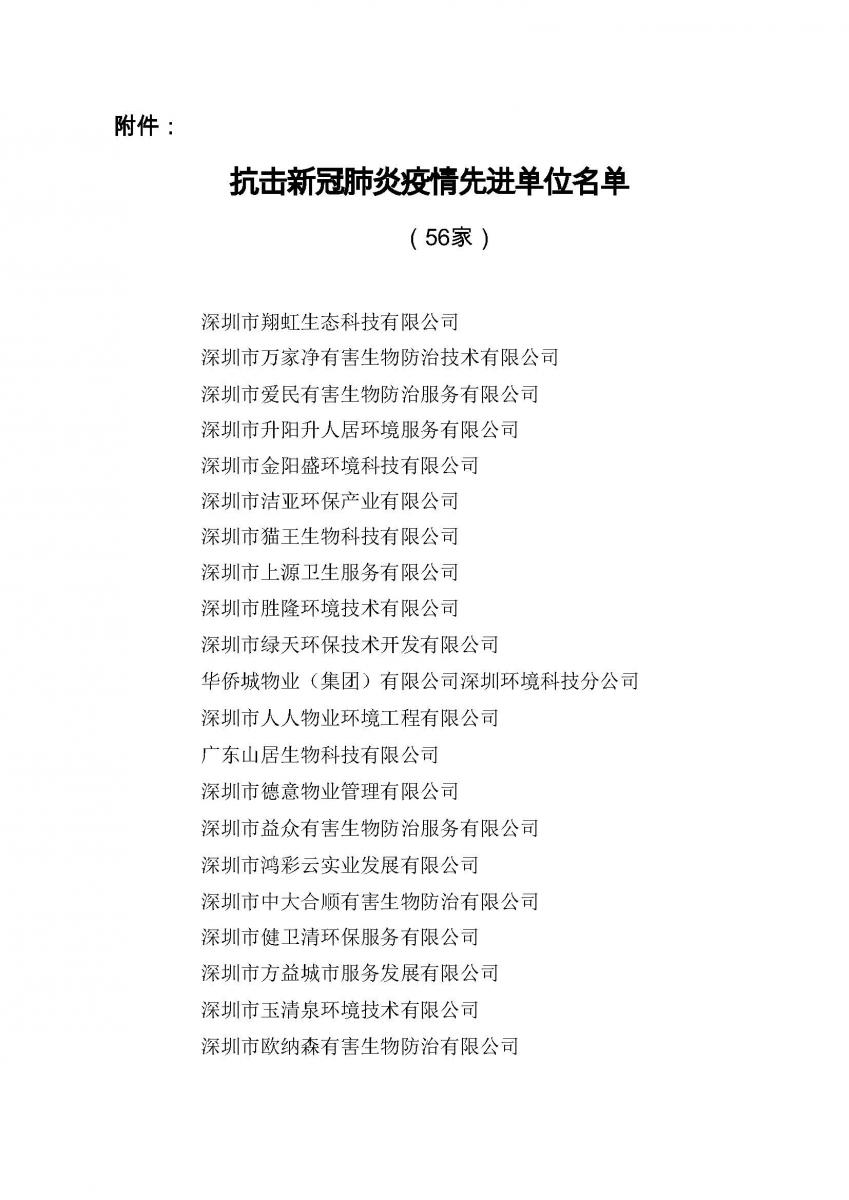 附件：

抗击新冠肺炎疫情先进单位名单

（56家）

深圳市翔虹生态科技有限公司
深圳市万家净有害生物防治技术有限公司
深圳市爱民有害生物防治服务有限公司
深圳市升阳升人居环境服务有限公司
深圳市金阳盛环境科技有限公司
深圳市洁亚环保产业有限公司
深圳市猫王生物科技有限公司
深圳市上源卫生服务有限公司
深圳市胜隆环境技术有限公司
深圳市绿天环保技术开发有限公司
华侨城物业（集团）有限公司深圳环境科技分公司
深圳市人人物业环境工程有限公司
广东山居生物科技有限公司
深圳市德意物业管理有限公司
深圳市益众有害生物防治服务有限公司
深圳市鸿彩云实业发展有限公司
深圳市中大合顺有害生物防治有限公司
深圳市健卫清环保服务有限公司
深圳市方益城市服务发展有限公司
深圳市玉清泉环境技术有限公司
深圳市欧纳森有害生物防治有限公司